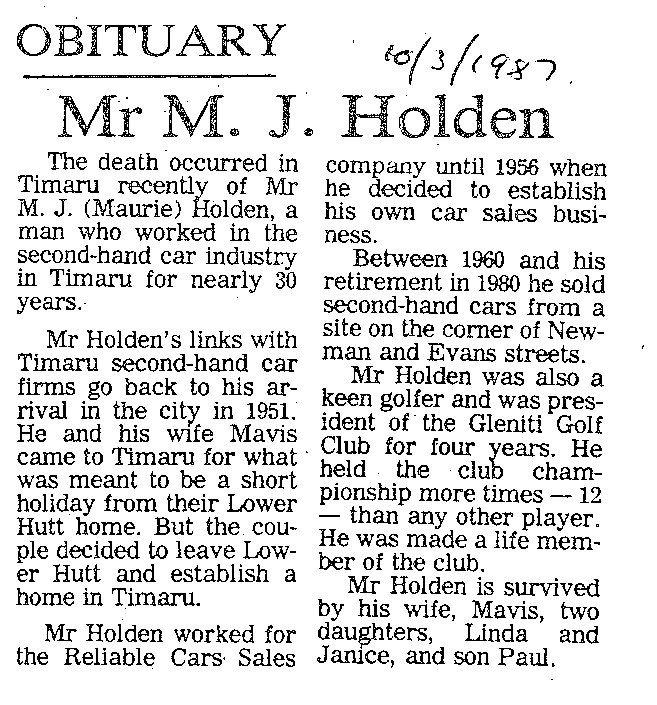 OBITUARY

10/3/1987.

Mr M. J. Holden

The death occurred in Timaru recently of Mr M. J. (Maurie) Holden, a man who worked in the second-hand car industry in Timaru for nearly 30 years.

Mr Holden's links with Timaru second-hand car firms go back to his arrival in the city in 1951. He and his wife Mavis came to Timaru for what was meant to be a short holiday from their Lower Hutt home. But the couple decided to leave Lower Hutt and establish a home in Timaru.

Mr Holden worked for the Reliable Cars Sales company until 1956 when he decided to establish his own car sales business.

Between 1960 and his retirement in 1980 he sold second-hand cars from a site on the corner of Newman and Evans streets.

Mr Holden was also a keen golfer and was president of the Gleniti Golf Club for four years. He held the club championship more times — 12 — than any other player. He was made a life member of the club.

Mr Holden is survived by his wife, Mavis, two daughters, Linda and Janice, and son Paul.